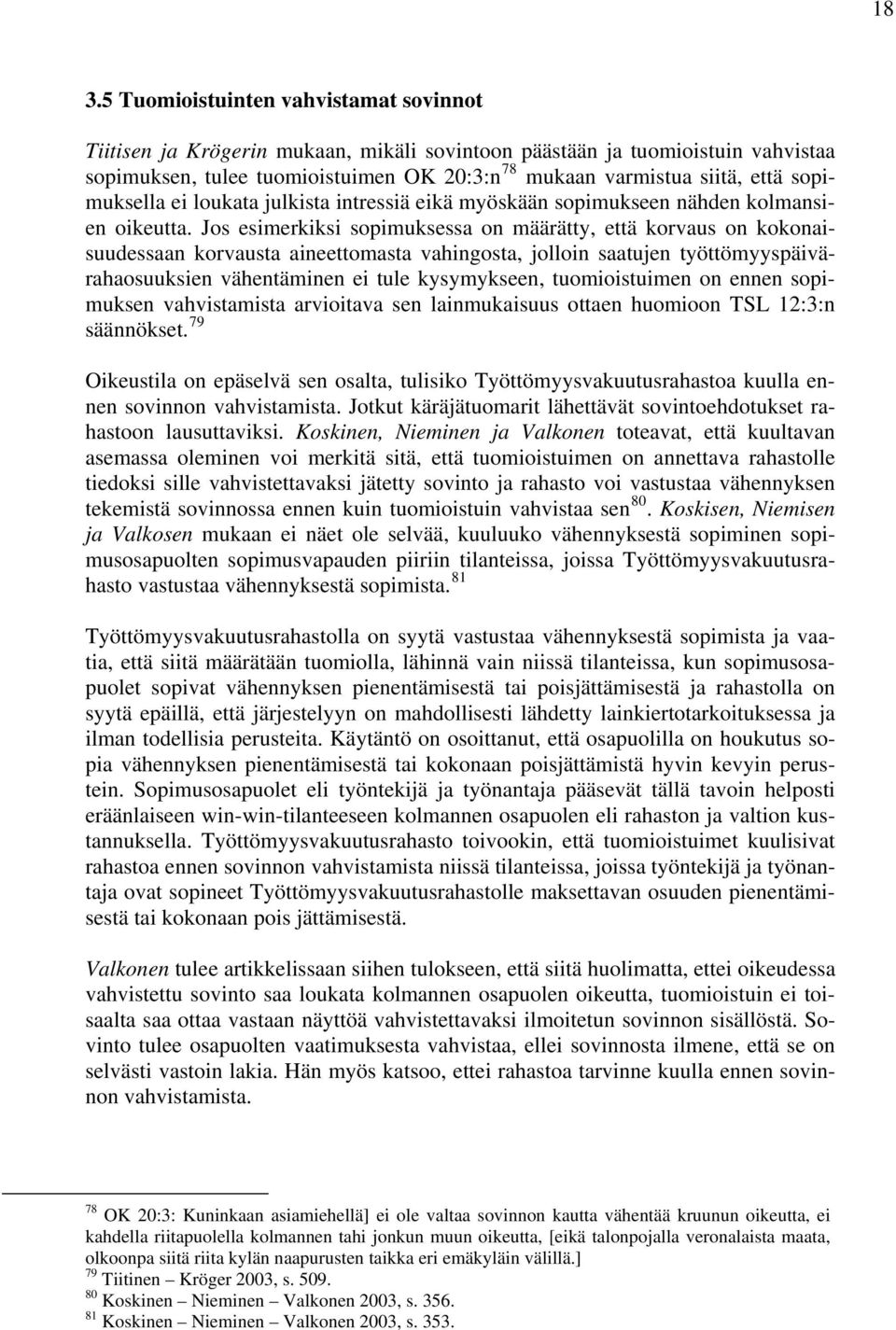 18

3.5 Tuomioistuinten vahvistamat sovinnot

Tiitisen ja Krögerin mukaan, mikäli sovintoon päästään ja tuomioistuin vahvistaa sopimuksen, tulee tuomioistuimen OK 20:3:n$^{78}$ mukaan varmistua siitä, että sopimuksella ei loukata julkista intressiä eikä myöskään sopimukseen nähden kolmansien oikeutta. Jos esimerkiksi sopimuksessa on määrätty, että korvaus on kokonaisuudessaan korvausta aineettomasta vahingosta, jolloin saatujen työttömyyspäivärahaosuuksien vähentäminen ei tule kysymykseen, tuomioistuimen on ennen sopimuksen vahvistamista arvioitava sen lainmukaisuus ottaen huomioon TSL 12:3:n säännökset.$^{79}$

Oikeustila on epäselvä sen osalta, tulisiko Työttömyysvakuutusrahastoa kuulla ennen sovinnon vahvistamista. Jotkut käräjätuomarit lähettävät sovintoehdotukset rahastoon lausuttaviksi. Koskinen, Nieminen ja Valkonen toteavat, että kuultavan asemassa oleminen voi merkitä sitä, että tuomioistuimen on annettava rahastolle tiedoksi sille vahvistettavaksi jätetty sovinto ja rahasto voi vastustaa vähennyksen tekemistä sovinnossa ennen kuin tuomioistuin vahvistaa sen$^{80}$. Koskisen, Niemisen ja Valkosen mukaan ei näet ole selvää, kuuluuko vähennyksestä sopiminen sopimusosapuolten sopimusvapauden piiriin tilanteissa, joissa Työttömyysvakuutusrahasto vastustaa vähennyksestä sopimista.$^{81}$

Työttömyysvakuutusrahastolla on syytä vastustaa vähennyksestä sopimista ja vaatia, että siitä määrätään tuomiolla, lähinnä vain niissä tilanteissa, kun sopimusosapuolet sopivat vähennyksen pienentämisestä tai poisjättämisestä ja rahastolla on syytä epäillä, että järjestelyyn on mahdollisesti lähdetty lainkiertotarkoituksessa ja ilman todellisia perusteita. Käytäntö on osoittanut, että osapuolilla on houkutus sopia vähennyksen pienentämisestä tai kokonaan poisjättämistä hyvin kevyin perustein. Sopimusosapuolet eli työntekijä ja työnantaja pääsevät tällä tavoin helposti eräänlaiseen win-win-tilanteeseen kolmannen osapuolen eli rahaston ja valtion kustannuksella. Työttömyysvakuutusrahasto toivookin, että tuomioistuimet kuulisivat rahastoa ennen sovinnon vahvistamista niissä tilanteissa, joissa työntekijä ja työnantaja ovat sopineet Työttömyysvakuutusrahastolle maksettavan osuuden pienentämisestä tai kokonaan pois jättämisestä.

Valkonen tulee artikkelissaan siihen tulokseen, että siitä huolimatta, ettei oikeudessa vahvistettu sovinto saa loukata kolmannen osapuolen oikeutta, tuomioistuin ei toisaalta saa ottaa vastaan näyttöä vahvistettavaksi ilmoitetun sovinnon sisällöstä. Sovinto tulee osapuolten vaatimuksesta vahvistaa, ellei sovinnosta ilmene, että se on selvästi vastoin lakia. Hän myös katsoo, ettei rahastoa tarvinne kuulla ennen sovinnon vahvistamista.

$^{78}$ OK 20:3: Kuninkaan asiamiehellä] ei ole valtaa sovinnon kautta vähentää kruunun oikeutta, ei kahdella riitapuolella kolmannen tahi jonkun muun oikeutta, [eikä talonpojalla veronalaista maata, olkoonpa siitä riita kylän naapurusten taikka eri emäkyläin välillä.]
$^{79}$ Tiitinen – Kröger 2003, s. 509.
$^{80}$ Koskinen – Nieminen – Valkonen 2003, s. 356.
$^{81}$ Koskinen – Nieminen – Valkonen 2003, s. 353.